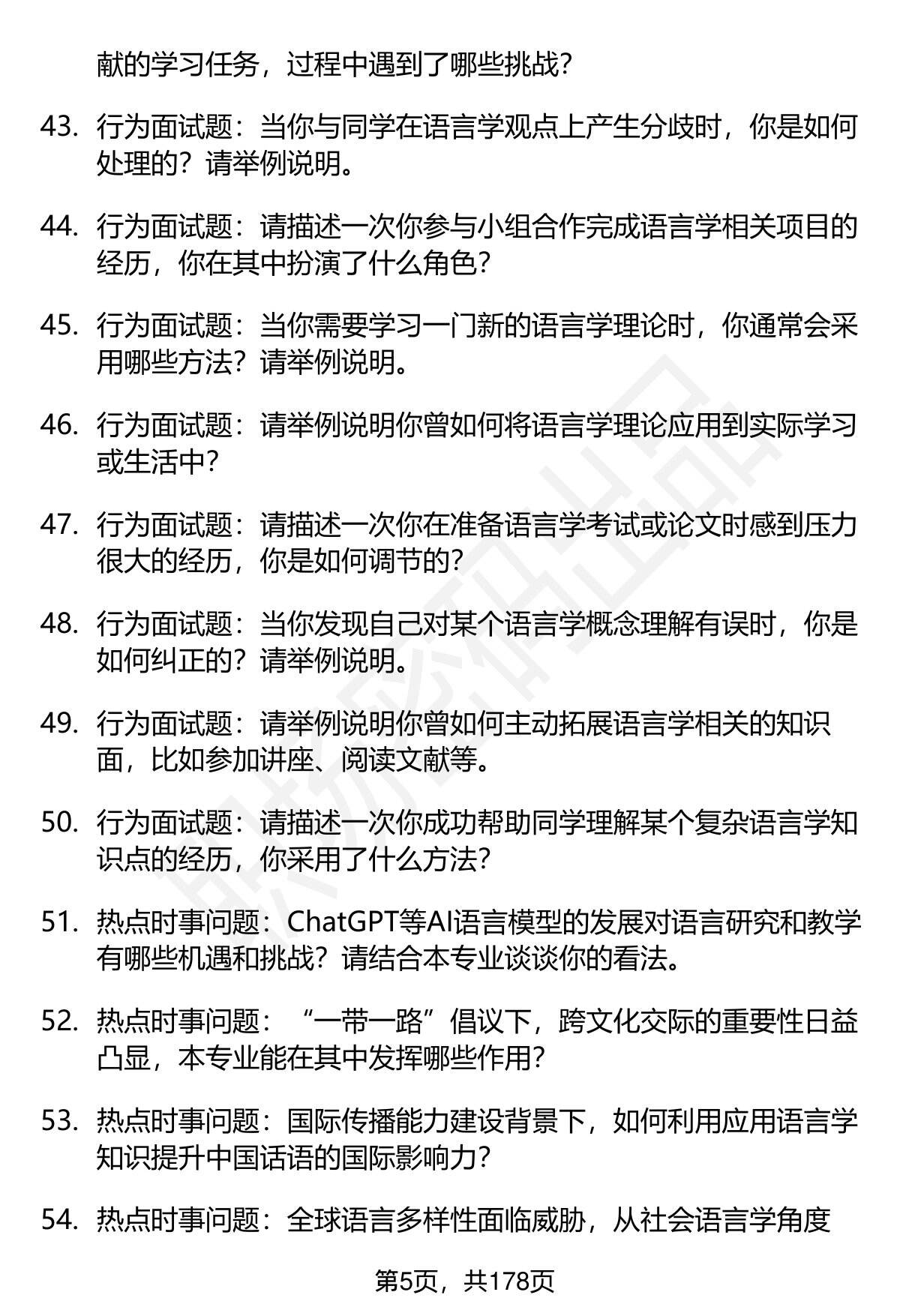 献的学习任务，过程中遇到了哪些挑战？

43. 行为面试题：当你与同学在语言学观点上产生分歧时，你是如何处理的？请举例说明。

44. 行为面试题：请描述一次你参与小组合作完成语言学相关项目的经历，你在其中扮演了什么角色？

45. 行为面试题：当你需要学习一门新的语言学理论时，你通常会采用哪些方法？请举例说明。

46. 行为面试题：请举例说明你曾如何将语言学理论应用到实际学习或生活中？

47. 行为面试题：请描述一次你在准备语言学考试或论文时感到压力很大的经历，你是如何调节的？

48. 行为面试题：当你发现自己对某个语言学概念理解有误时，你是如何纠正的？请举例说明。

49. 行为面试题：请举例说明你曾如何主动拓展语言学相关的知识面，比如参加讲座、阅读文献等。

50. 行为面试题：请描述一次你成功帮助同学理解某个复杂语言学知识点的经历，你采用了什么方法？

51. 热点时事问题：ChatGPT等AI语言模型的发展对语言研究和教学有哪些机遇和挑战？请结合本专业谈谈你的看法。

52. 热点时事问题：“一带一路”倡议下，跨文化交际的重要性日益凸显，本专业能在其中发挥哪些作用？

53. 热点时事问题：国际传播能力建设背景下，如何利用应用语言学知识提升中国话语的国际影响力？

54. 热点时事问题：全球语言多样性面临威胁，从社会语言学角度

第5页，共178页